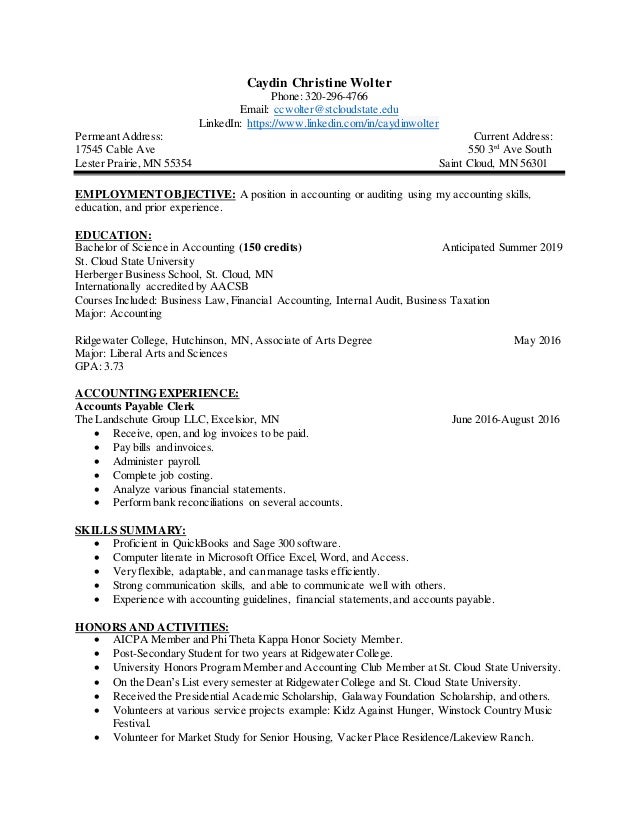 Caydin Christine Wolter
Phone: 320-296-4766
Email: ccwolter@stcloudstate.edu
LinkedIn: https://www.linkedin.com/in/caydinwolter

Permeant Address:
17545 Cable Ave
Lester Prairie, MN 55354

Current Address:
550 3rd Ave South
Saint Cloud, MN 56301

EMPLOYMENT OBJECTIVE: A position in accounting or auditing using my accounting skills, education, and prior experience.

EDUCATION:
Bachelor of Science in Accounting (150 credits) Anticipated Summer 2019
St. Cloud State University
Herberger Business School, St. Cloud, MN
Internationally accredited by AACSB
Courses Included: Business Law, Financial Accounting, Internal Audit, Business Taxation
Major: Accounting

Ridgewater College, Hutchinson, MN, Associate of Arts Degree May 2016
Major: Liberal Arts and Sciences
GPA: 3.73

ACCOUNTING EXPERIENCE:
Accounts Payable Clerk
The Landschute Group LLC, Excelsior, MN June 2016-August 2016
• Receive, open, and log invoices to be paid.
• Pay bills and invoices.
• Administer payroll.
• Complete job costing.
• Analyze various financial statements.
• Perform bank reconciliations on several accounts.

SKILLS SUMMARY:
• Proficient in QuickBooks and Sage 300 software.
• Computer literate in Microsoft Office Excel, Word, and Access.
• Very flexible, adaptable, and can manage tasks efficiently.
• Strong communication skills, and able to communicate well with others.
• Experience with accounting guidelines, financial statements, and accounts payable.

HONORS AND ACTIVITIES:
• AICPA Member and Phi Theta Kappa Honor Society Member.
• Post-Secondary Student for two years at Ridgewater College.
• University Honors Program Member and Accounting Club Member at St. Cloud State University.
• On the Dean's List every semester at Ridgewater College and St. Cloud State University.
• Received the Presidential Academic Scholarship, Galaway Foundation Scholarship, and others.
• Volunteers at various service projects example: Kidz Against Hunger, Winstock Country Music Festival.
• Volunteer for Market Study for Senior Housing, Vacker Place Residence/Lakeview Ranch.